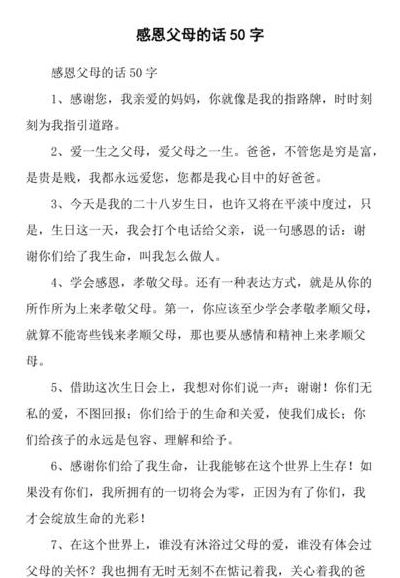 感恩父母的话 50 字

感恩父母的话 50 字

1、感谢您，我亲爱的妈妈，你就像是我的指路牌，时时刻刻为我指引道路。

2、爱一生之父母，爱父母之一生。爸爸，不管您是穷是富，是贵是贱，我都永远爱您，您都是我心目中的好爸爸。

3、今天是我的二十八岁生日，也许又将在平淡中度过，只是，生日这一天，我会打个电话给父亲，说一句感恩的话：谢谢你们给了我生命，叫我怎么做人。

4、学会感恩，孝敬父母。还有一种表达方式，就是从你的所作所为上来孝敬父母。第一，你应该至少学会孝敬孝顺父母，就算不能寄些钱来孝顺父母，那也要从感情和精神上来孝顺父母。

5、借助这次生日会上，我想对你们说一声：谢谢！你们无私的爱，不图回报；你们给于的生命和关爱，使我们成长；你们给孩子的永远是包容、理解和给予。

6、感谢你们给了我生命，让我能够在这个世界上生存！如果没有你们，我所拥有的一切将会为零，正因为有了你们，我才会绽放生命的光彩！

7、在这个世界上，谁没有沐浴过父母的爱，谁没有体会过父母的关怀？我也拥有无时无刻不在惦记着我，关心着我的爸